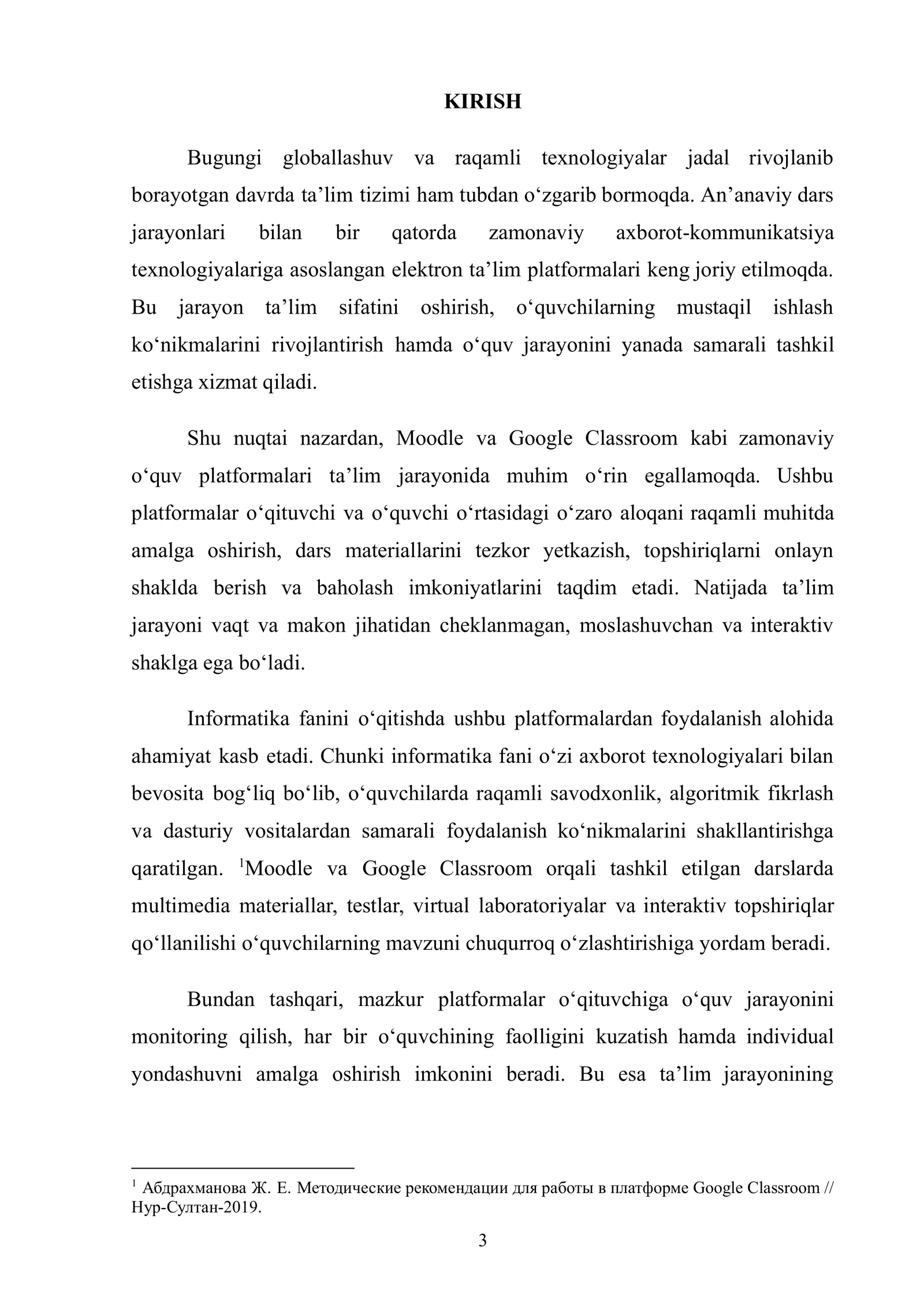 KIRISH

Bugungi globallashuv va raqamli texnologiyalar jadal rivojlanib borayotgan davrda ta'lim tizimi ham tubdan o'zgarib bormoqda. An'anaviy dars jarayonlari bilan bir qatorda zamonaviy axborot-kommunikatsiya texnologiyalariga asoslangan elektron ta'lim platformalari keng joriy etilmoqda. Bu jarayon ta'lim sifatini oshirish, o'quvchilarning mustaqil ishlash ko'nikmalarini rivojlantirish hamda o'quv jarayonini yanada samarali tashkil etishga xizmat qiladi.

Shu nuqtai nazardan, Moodle va Google Classroom kabi zamonaviy o'quv platformalari ta'lim jarayonida muhim o'rin egallamoqda. Ushbu platformalar o'qituvchi va o'quvchi o'rtasidagi o'zaro aloqani raqamli muhitda amalga oshirish, dars materiallarini tezkor yetkazish, topshiriqlarni onlayn shaklda berish va baholash imkoniyatlarini taqdim etadi. Natijada ta'lim jarayoni vaqt va makon jihatidan cheklanmagan, moslashuvchan va interaktiv shaklga ega bo'ladi.

Informatika fanini o'qitishda ushbu platformalardan foydalanish alohida ahamiyat kasb etadi. Chunki informatika fani o'zi axborot texnologiyalari bilan bevosita bog'liq bo'lib, o'quvchilarda raqamli savodxonlik, algoritmik fikrlash va dasturiy vositalardan samarali foydalanish ko'nikmalarini shakllantirishga qaratilgan. $^{1}$Moodle va Google Classroom orqali tashkil etilgan darslarda multimedia materiallar, testlar, virtual laboratoriyalar va interaktiv topshiriqlar qo'llanilishi o'quvchilarning mavzuni chuqurroq o'zlashtirishiga yordam beradi.

Bundan tashqari, mazkur platformalar o'qituvchiga o'quv jarayonini monitoring qilish, har bir o'quvchining faolligini kuzatish hamda individual yondashuvni amalga oshirish imkonini beradi. Bu esa ta'lim jarayonining

$^{1}$ Абдрахманова Ж. Е. Методические рекомендации для работы в платформе Google Classroom // Нур-Султан-2019.

3